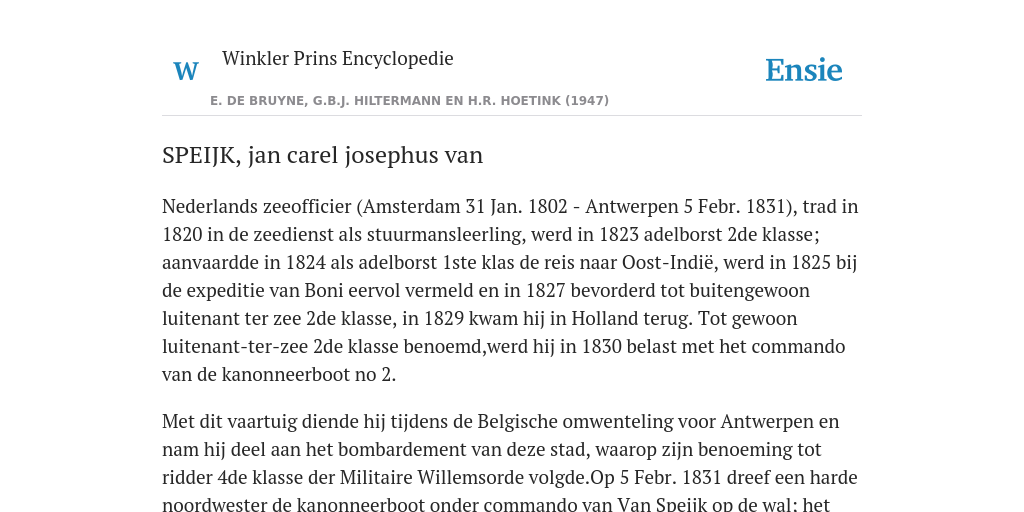 W

Winkler Prins Encyclopedie

Ensie

E. DE BRUYNE, G.B.J. HILTERMANN EN H.R. HOETINK (1947)

SPEIJK, jan carel josephus van

Nederlands zeeofficier (Amsterdam 31 Jan. 1802 - Antwerpen 5 Febr. 1831), trad in 1820 in de zeedienst als stuurmansleerling, werd in 1823 adelborst 2de klasse; aanvaardde in 1824 als adelborst 1ste klas de reis naar Oost-Indië, werd in 1825 bij de expeditie van Boni eervol vermeld en in 1827 bevorderd tot buitengewoon luitenant ter zee 2de klasse, in 1829 kwam hij in Holland terug. Tot gewoon luitenant-ter-zee 2de klasse benoemd,werd hij in 1830 belast met het commando van de kanonneerboot no 2.

Met dit vaartuig diende hij tijdens de Belgische omwenteling voor Antwerpen en nam hij deel aan het bombardement van deze stad, waarop zijn benoeming tot ridder 4de klasse der Militaire Willemsorde volgde.Op 5 Febr. 1831 dreef een harde noordwester de kanonneerboot onder commando van Van Speijk op de wal; het